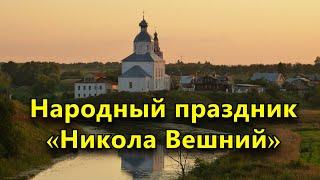 Народный праздник
«Никола Вешний»